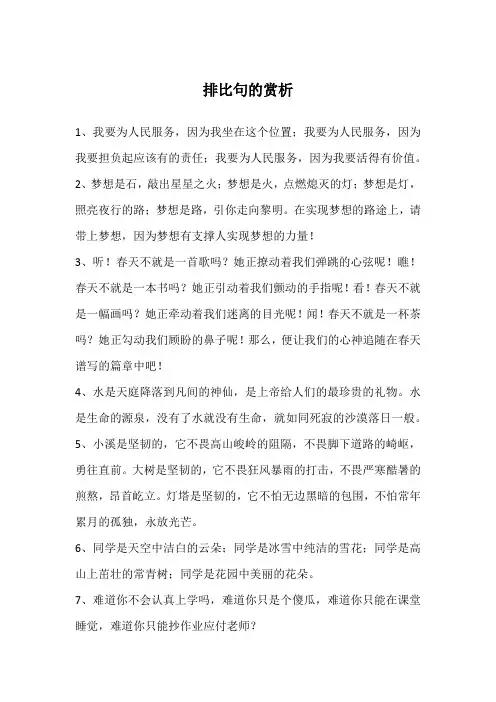 排比句的赏析

1、我要为人民服务，因为我坐在这个位置；我要为人民服务，因为我要担负起应该有的责任；我要为人民服务，因为我要活得有价值。

2、梦想是石，敲出星星之火；梦想是火，点燃熄灭的灯；梦想是灯，照亮夜行的路；梦想是路，引你走向黎明。在实现梦想的路途上，请带上梦想，因为梦想有支撑人实现梦想的力量！

3、听！春天不就是一首歌吗？她正撩动着我们弹跳的心弦呢！瞧！春天不就是一本书吗？她正引动着我们颤动的手指呢！看！春天不就是一幅画吗？她正牵动着我们迷离的目光呢！闻！春天不就是一杯茶吗？她正勾动我们顾盼的鼻子呢！那么，便让我们的心神追随在春天谱写的篇章中吧！

4、水是天庭降落到凡间的神仙，是上帝给人们的最珍贵的礼物。水是生命的源泉，没有了水就没有生命，就如同死寂的沙漠落日一般。

5、小溪是坚韧的，它不畏高山峻岭的阻隔，不畏脚下道路的崎岖，勇往直前。大树是坚韧的，它不畏狂风暴雨的打击，不畏严寒酷暑的煎熬，昂首屹立。灯塔是坚韧的，它不怕无边黑暗的包围，不怕常年累月的孤独，永放光芒。

6、同学是天空中洁白的云朵；同学是冰雪中纯洁的雪花；同学是高山上茁壮的常青树；同学是花园中美丽的花朵。

7、难道你不会认真上学吗，难道你只是个傻瓜，难道你只能在课堂睡觉，难道你只能抄作业应付老师？